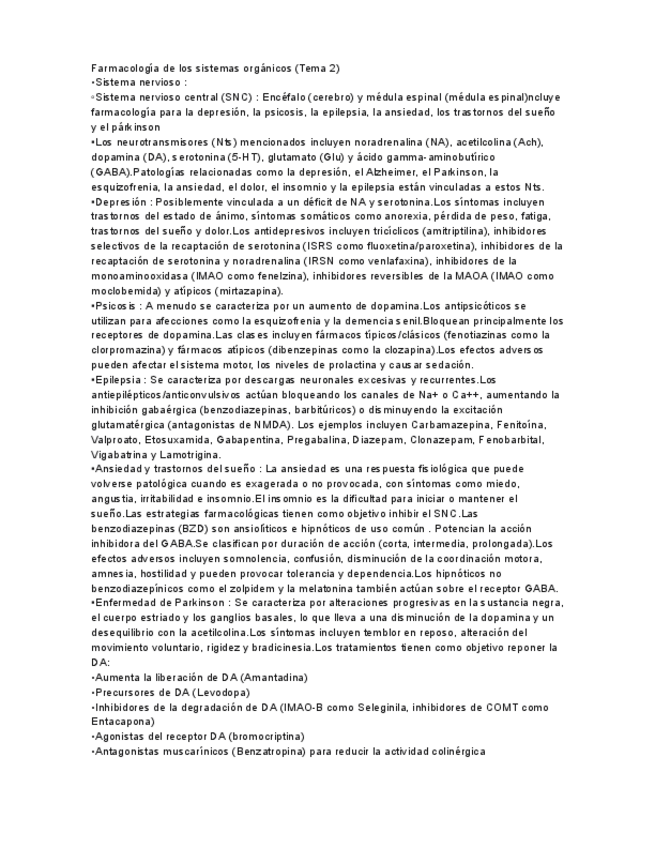 Farmacología de los sistemas orgánicos (Tema 2)
•Sistema nervioso :
◦Sistema nervioso central (SNC) : Encéfalo (cerebro) y médula espinal (médula espinal)ncluye farmacología para la depresión, la psicosis, la epilepsia, la ansiedad, los trastornos del sueño y el párkinson
•Los neurotransmisores (Nts) mencionados incluyen noradrenalina (NA), acetilcolina (Ach), dopamina (DA), serotonina (5-HT), glutamato (Glu) y ácido gamma-aminobutírico (GABA).Patologías relacionadas como la depresión, el Alzheimer, el Parkinson, la esquizofrenia, la ansiedad, el dolor, el insomnio y la epilepsia están vinculadas a estos Nts.
•Depresión : Posiblemente vinculada a un déficit de NA y serotonina.Los síntomas incluyen trastornos del estado de ánimo, síntomas somáticos como anorexia, pérdida de peso, fatiga, trastornos del sueño y dolor.Los antidepresivos incluyen tricíclicos (amitriptilina), inhibidores selectivos de la recaptación de serotonina (ISRS como fluoxetina/paroxetina), inhibidores de la recaptación de serotonina y noradrenalina (IRSN como venlafaxina), inhibidores de la monoaminooxidasa (IMAO como fenelzina), inhibidores reversibles de la MAOA (IMAO como moclobemida) y atípicos (mirtazapina).
•Psicosis : A menudo se caracteriza por un aumento de dopamina.Los antipsicóticos se utilizan para afecciones como la esquizofrenia y la demencia senil.Bloquean principalmente los receptores de dopamina.Las clases incluyen fármacos típicos/clásicos (fenotiazinas como la clorpromazina) y fármacos atípicos (dibenzepinas como la clozapina).Los efectos adversos pueden afectar el sistema motor, los niveles de prolactina y causar sedación.
•Epilepsia : Se caracteriza por descargas neuronales excesivas y recurrentes.Los antiepilépticos/anticonvulsivos actúan bloqueando los canales de Na+ o Ca++, aumentando la inhibición gabaérgica (benzodiazepinas, barbitúricos) o disminuyendo la excitación glutamatérgica (antagonistas de NMDA). Los ejemplos incluyen Carbamazepina, Fenitoína, Valproato, Etosuxamida, Gabapentina, Pregabalina, Diazepam, Clonazepam, Fenobarbital, Vigabatrina y Lamotrigina.
•Ansiedad y trastornos del sueño : La ansiedad es una respuesta fisiológica que puede volverse patológica cuando es exagerada o no provocada, con síntomas como miedo, angustia, irritabilidad e insomnio.El insomnio es la dificultad para iniciar o mantener el sueño.Las estrategias farmacológicas tienen como objetivo inhibir el SNC.Las benzodiazepinas (BZD) son ansiolíticos e hipnóticos de uso común . Potencian la acción inhibidora del GABA.Se clasifican por duración de acción (corta, intermedia, prolongada).Los efectos adversos incluyen somnolencia, confusión, disminución de la coordinación motora, amnesia, hostilidad y pueden provocar tolerancia y dependencia.Los hipnóticos no benzodiazepínicos como el zolpidem y la melatonina también actúan sobre el receptor GABA.
•Enfermedad de Parkinson : Se caracteriza por alteraciones progresivas en la sustancia negra, el cuerpo estriado y los ganglios basales, lo que lleva a una disminución de la dopamina y un desequilibrio con la acetilcolina.Los síntomas incluyen temblor en reposo, alteración del movimiento voluntario, rigidez y bradicinesia.Los tratamientos tienen como objetivo reponer la DA:
◦Aumenta la liberación de DA (Amantadina)
◦Precursores de DA (Levodopa)
◦Inhibidores de la degradación de DA (IMAO-B como Seleginila, inhibidores de COMT como Entacapona)
◦Agonistas del receptor DA (bromocriptina)
◦Antagonistas muscarínicos (Benzatropina) para reducir la actividad colinérgica